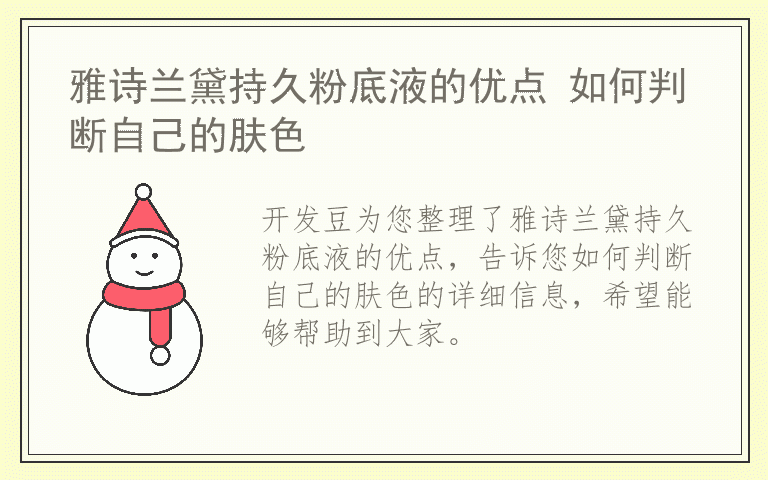 雅诗兰黛持久粉底液的优点 如何判断自己的肤色

开发豆为您整理了雅诗兰黛持久粉底液的优点，告诉您如何判断自己的肤色的详细信息，希望能够帮助到大家。